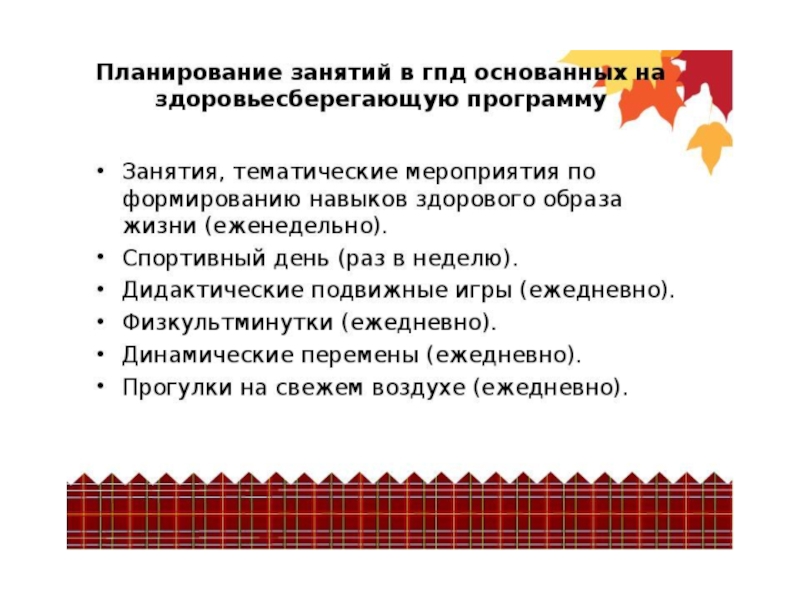 Планирование занятий в гпд основанных на здоровьесберегающую программу

• Занятия, тематические мероприятия по формированию навыков здорового образа жизни (еженедельно).
• Спортивный день (раз в неделю).
• Дидактические подвижные игры (ежедневно).
• Физкультминутки (ежедневно).
• Динамические перемены (ежедневно).
• Прогулки на свежем воздухе (ежедневно).